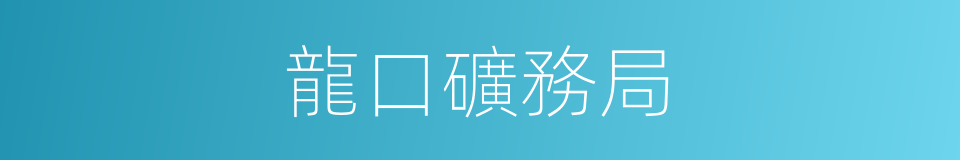 龍口礦務局